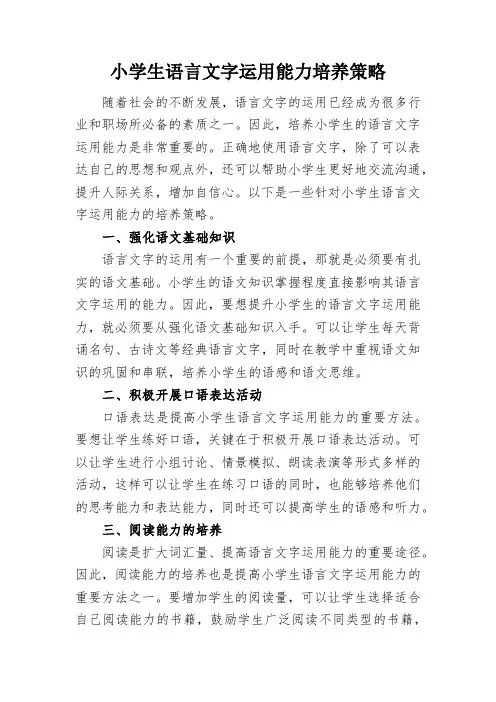 小学生语言文字运用能力培养策略

随着社会的不断发展，语言文字的运用已经成为很多行业和职场所必备的素质之一。因此，培养小学生的语言文字运用能力是非常重要的。正确地使用语言文字，除了可以表达自己的思想和观点外，还可以帮助小学生更好地交流沟通，提升人际关系，增加自信心。以下是一些针对小学生语言文字运用能力的培养策略。

一、强化语文基础知识

语言文字的运用有一个重要的前提，那就是必须要有扎实的语文基础。小学生的语文知识掌握程度直接影响其语言文字运用的能力。因此，要想提升小学生的语言文字运用能力，就必须要从强化语文基础知识入手。可以让学生每天背诵名句、古诗文等经典语言文字，同时在教学中重视语文知识的巩固和串联，培养小学生的语感和语文思维。

二、积极开展口语表达活动

口语表达是提高小学生语言文字运用能力的重要方法。要想让学生练好口语，关键在于积极开展口语表达活动。可以让学生进行小组讨论、情景模拟、朗读表演等形式多样的活动，这样可以让学生在练习口语的同时，也能够培养他们的思考能力和表达能力，同时还可以提高学生的语感和听力。

三、阅读能力的培养

阅读是扩大词汇量、提高语言文字运用能力的重要途径。因此，阅读能力的培养也是提高小学生语言文字运用能力的重要方法之一。要增加学生的阅读量，可以让学生选择适合自己阅读能力的书籍，鼓励学生广泛阅读不同类型的书籍，